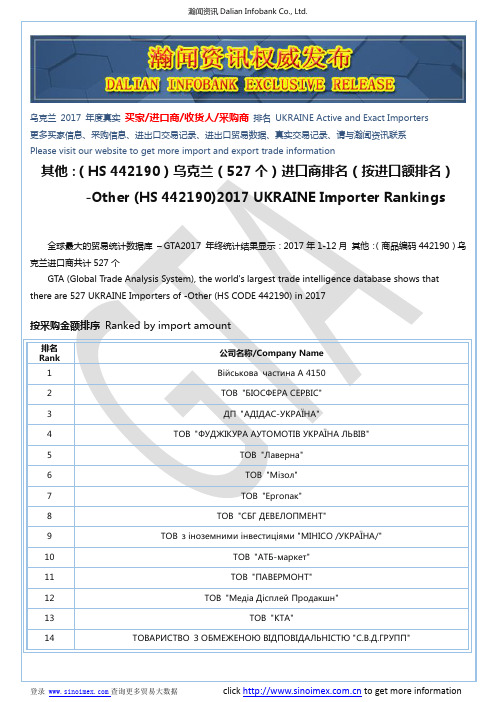 瀚闻资讯 Dalian Infobank Co., Ltd.

瀚闻资讯权威发布
DALIAN INFOBANK EXCLUSIVE RELEASE

乌克兰 2017 年度真实 买家/进口商/收货人/采购商 排名 UKRAINE Active and Exact Importers
更多买家信息、采购信息、进出口交易记录、进出口贸易数据、真实交易记录、请与瀚闻资讯联系
Please visit our website to get more import and export trade information

其他：( HS 442190 ) 乌克兰 ( 527 个 ) 进口商排名 ( 按进口额排名 )
-Other (HS 442190)2017 UKRAINE Importer Rankings

全球最大的贸易统计数据库 – GTA2017 年终统计结果显示：2017 年 1-12 月 其他：( 商品编码 442190 ) 乌克兰进口商共计 527 个

GTA (Global Trade Analysis System), the world's largest trade intelligence database shows that there are 527 UKRAINE Importers of -Other (HS CODE 442190) in 2017

按采购金额排序 Ranked by import amount

| 排名 Rank | 公司名称/Company Name |
|---|---|
| 1 | Військова частина А 4150 |
| 2 | ТОВ "БІОСФЕРА СЕРВІС" |
| 3 | ДП "АДІДАС-УКРАЇНА" |
| 4 | ТОВ "ФУДЖІКУРА АУТОМОТІВ УКРАЇНА ЛЬВІВ" |
| 5 | ТОВ "Лаверна" |
| 6 | ТОВ "Мізол" |
| 7 | ТОВ "Ергопак" |
| 8 | ТОВ "СБГ ДЕВЕЛОПМЕНТ" |
| 9 | ТОВ з іноземними інвестиціями "МІНІСО /УКРАЇНА/" |
| 10 | ТОВ "АТБ-маркет" |
| 11 | ТОВ "ПАВЕРМОНТ" |
| 12 | ТОВ "Медіа Дісплей Продакшн" |
| 13 | ТОВ "КТА" |
| 14 | ТОВАРИСТВО З ОБМЕЖЕНОЮ ВІДПОВІДАЛЬНІСТЮ "С.В.Д.ГРУПП" |

登录 www.sinoimex.com 查询更多贸易大数据   click http://www.sinoimex.com.cn to get more information